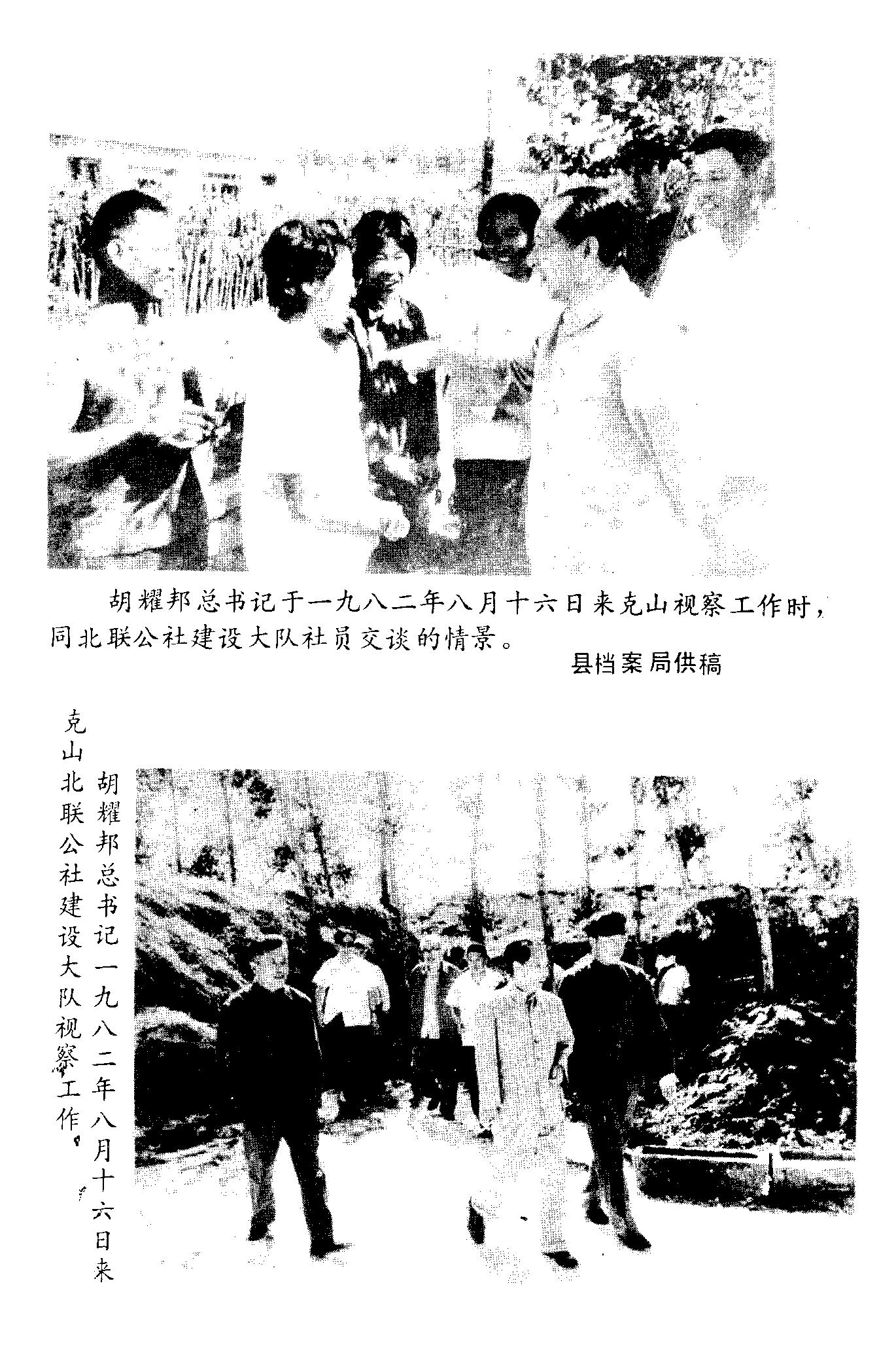 胡耀邦总书记于一九八二年八月十六日来克山视察工作时，同北联公社建设大队社员交谈的情景。

县档案局供稿

胡耀邦总书记一九八二年八月十六日来克山北联公社建设大队视察工作。